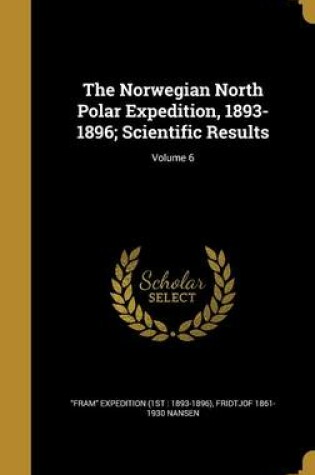 The Norwegian North Polar Expedition, 1893-1896; Scientific Results

Volume 6

Scholar SELECT

"FRAM" EXPEDITION (1ST : 1893-1896), FRIDTJOF 1861-1930 NANSEN